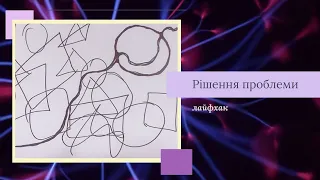 Рішення проблеми

лайфхак